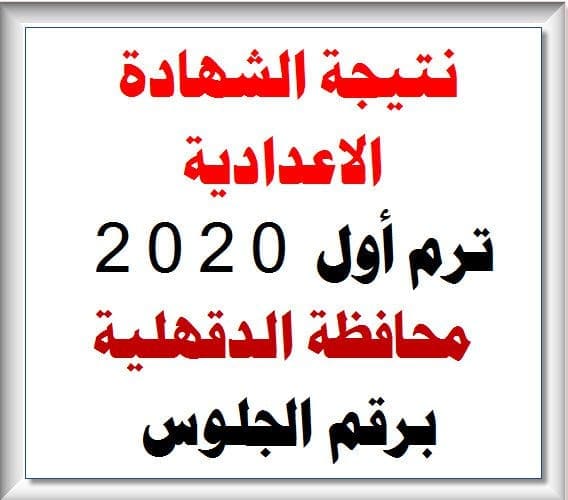 نتيجة الشهادة الاعدادية

ترم أول 2020

محافظة الدقهلية

برقم الجلوس